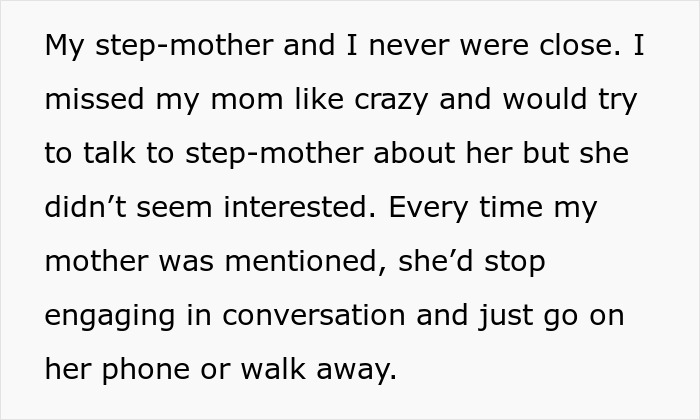 My step-mother and I never were close. I missed my mom like crazy and would try to talk to step-mother about her but she didn’t seem interested. Every time my mother was mentioned, she’d stop engaging in conversation and just go on her phone or walk away.